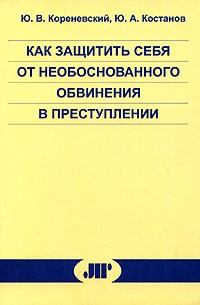 Ю. В. Кореневский, Ю. А. Костанов

КАК ЗАЩИТИТЬ СЕБЯ ОТ НЕОБОСНОВАННОГО ОБВИНЕНИЯ В ПРЕСТУПЛЕНИИ

ЛГ